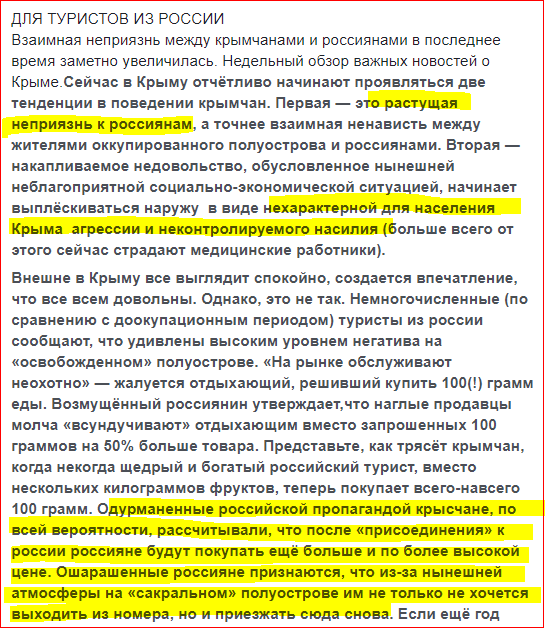 ДЛЯ ТУРИСТОВ ИЗ РОССИИ
Взаимная неприязнь между крымчанами и россиянами в последнее время заметно увеличилась. Недельный обзор важных новостей о Крыме.Сейчас в Крыму отчётливо начинают проявляться две тенденции в поведении крымчан. Первая — это растущая неприязнь к россиянам, а точнее взаимная ненависть между жителями оккупированного полуострова и россиянами. Вторая — накапливаемое недовольство, обусловленное нынешней неблагоприятной социально-экономической ситуацией, начинает выплёскиваться наружу в виде нехарактерной для населения Крыма агрессии и неконтролируемого насилия (больше всего от этого сейчас страдают медицинские работники).

Внешне в Крыму все выглядит спокойно, создается впечатление, что все всем довольны. Однако, это не так. Немногочисленные (по сравнению с доокупационным периодом) туристы из россии сообщают, что удивлены высоким уровнем негатива на «освобожденном» полуострове. «На рынке обслуживают неохотно» — жалуется отдыхающий, решивший купить 100(!) грамм еды. Возмущённый россиянин утверждает,что наглые продавцы молча «всундучивают» отдыхающим вместо запрошенных 100 граммов на 50% больше товара. Представьте, как трясёт крымчан, когда некогда щедрый и богатый российский турист, вместо нескольких килограммов фруктов, теперь покупает всего-навсего 100 грамм. Одурманенные российской пропагандой крысчане, по всей вероятности, рассчитывали, что после «присоединения» к россии россияне будут покупать ещё больше и по более высокой цене. Ошарашенные россияне признаются, что из-за нынешней атмосферы на «сакральном» полуострове им не только не хочется выходить из номера, но и приезжать сюда снова. Если ещё год